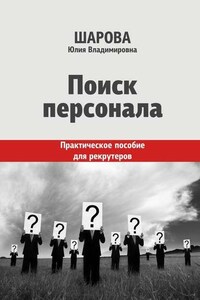 ШАРОВА
Юлия Владимировна

Поиск персонала

Практическое пособие для рекрутеров

?
?
?
?
?
?
?
?
?